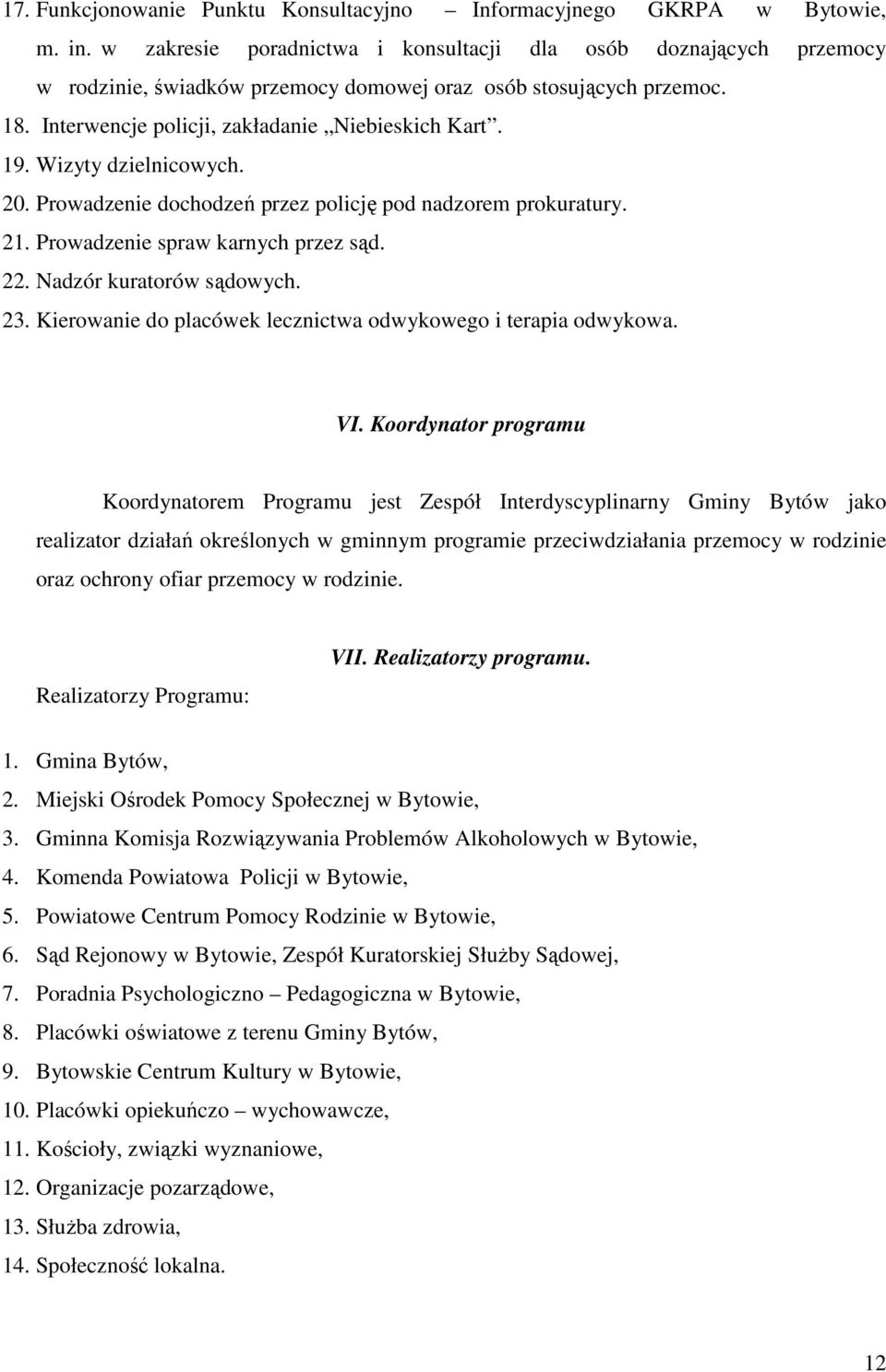 17. Funkcjonowanie Punktu Konsultacyjno – Informacyjnego GKRPA w Bytowie, m. in. w zakresie poradnictwa i konsultacji dla osób doznających przemocy w rodzinie, świadków przemocy domowej oraz osób stosujących przemoc.
18. Interwencje policji, zakładanie „Niebieskich Kart”.
19. Wizyty dzielnicowych.
20. Prowadzenie dochodzeń przez policję pod nadzorem prokuratury.
21. Prowadzenie spraw karnych przez sąd.
22. Nadzór kuratorów sądowych.
23. Kierowanie do placówek lecznictwa odwykowego i terapia odwykowa.

VI. Koordynator programu

Koordynatorem Programu jest Zespół Interdyscyplinarny Gminy Bytów jako realizator działań określonych w gminnym programie przeciwdziałania przemocy w rodzinie oraz ochrony ofiar przemocy w rodzinie.

VII. Realizatorzy programu.

Realizatorzy Programu:

1. Gmina Bytów,
2. Miejski Ośrodek Pomocy Społecznej w Bytowie,
3. Gminna Komisja Rozwiązywania Problemów Alkoholowych w Bytowie,
4. Komenda Powiatowa Policji w Bytowie,
5. Powiatowe Centrum Pomocy Rodzinie w Bytowie,
6. Sąd Rejonowy w Bytowie, Zespół Kuratorskiej Służby Sądowej,
7. Poradnia Psychologiczno – Pedagogiczna w Bytowie,
8. Placówki oświatowe z terenu Gminy Bytów,
9. Bytowskie Centrum Kultury w Bytowie,
10. Placówki opiekuńczo – wychowawcze,
11. Kościoły, związki wyznaniowe,
12. Organizacje pozarządowe,
13. Służba zdrowia,
14. Społeczność lokalna.

12